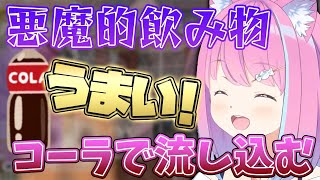 悪魔的飲み物

COLA

うまい!

コーラで流し込む